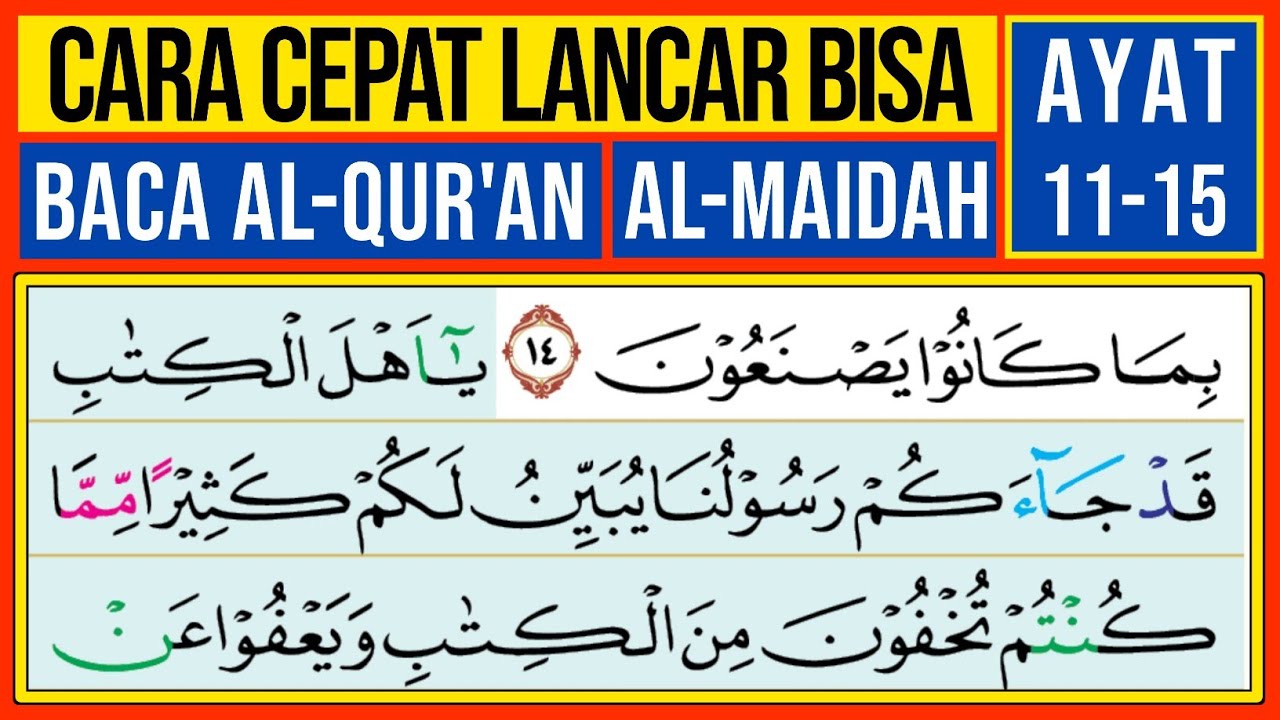 CARA CEPAT LANCAR BISA

BACA AL-QUR'AN

AL-MAIDAH

AYAT
11-15

بِمَا كَانُوْا يَصْنَعُوْنَ ١٤ يٰٓاَهْلَ الْكِتٰبِ

قَدْ جَاۤءَكُمْ رَسُوْلُنَا يُبَيِّنُ لَكُمْ كَثِيْرًا مِّمَّا

كُنْتُمْ تُخْفُوْنَ مِنَ الْكِتٰبِ وَيَعْفُوْا عَنْ